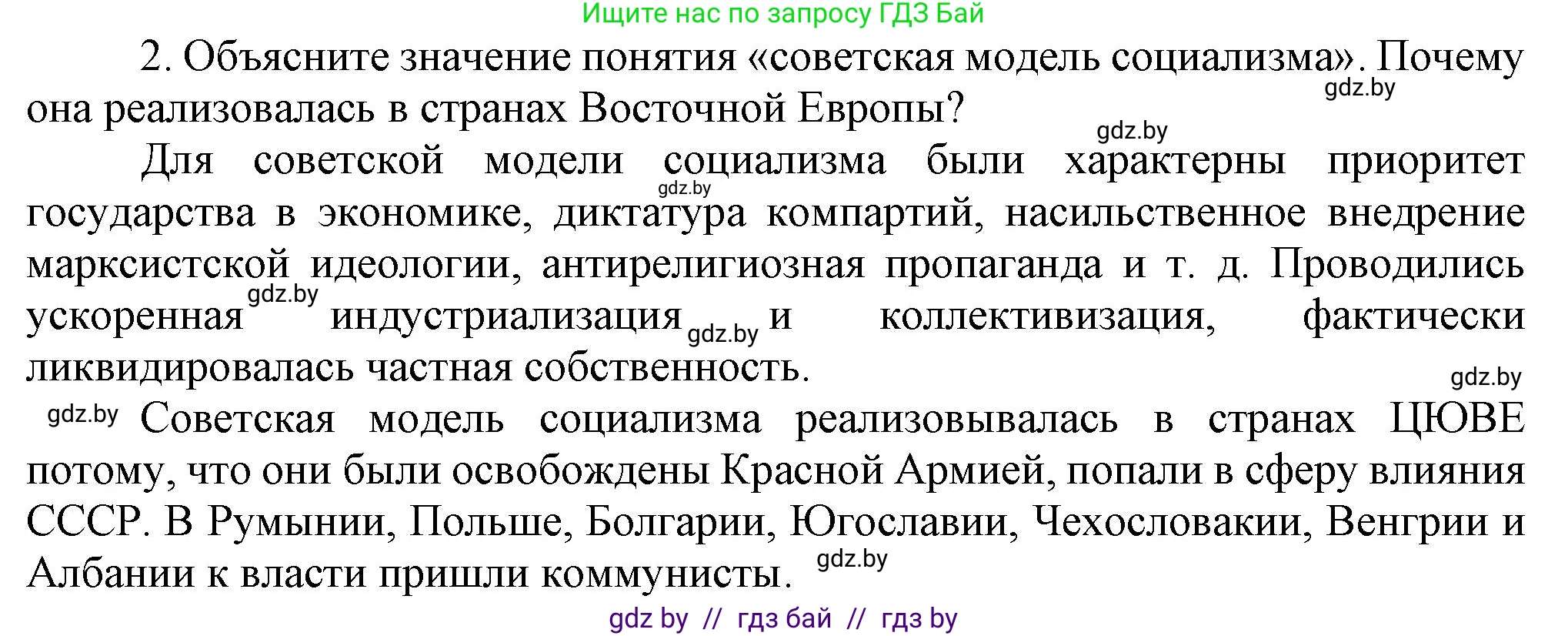 Ищите нас по запросу ГДЗ Бай

2. Объясните значение понятия «советская модель социализма». Почему она реализовалась в странах Восточной Европы?

gdz.by

gdz.by

Для советской модели социализма были характерны приоритет государства в экономике, диктатура компартий, насильственное внедрение марксистской идеологии, антирелигиозная пропаганда и т. д. Проводились ускоренная индустриализация и коллективизация, фактически ликвидировалась частная собственность.

gdz.by

gdz.by

gdz.by

gdz.by

gdz.by

Советская модель социализма реализовывалась в странах ЦЮВЕ потому, что они были освобождены Красной Армией, попали в сферу влияния СССР. В Румынии, Польше, Болгарии, Югославии, Чехословакии, Венгрии и Албании к власти пришли коммунисты.

gdz.by

gdz by // гдз бай // гдз by